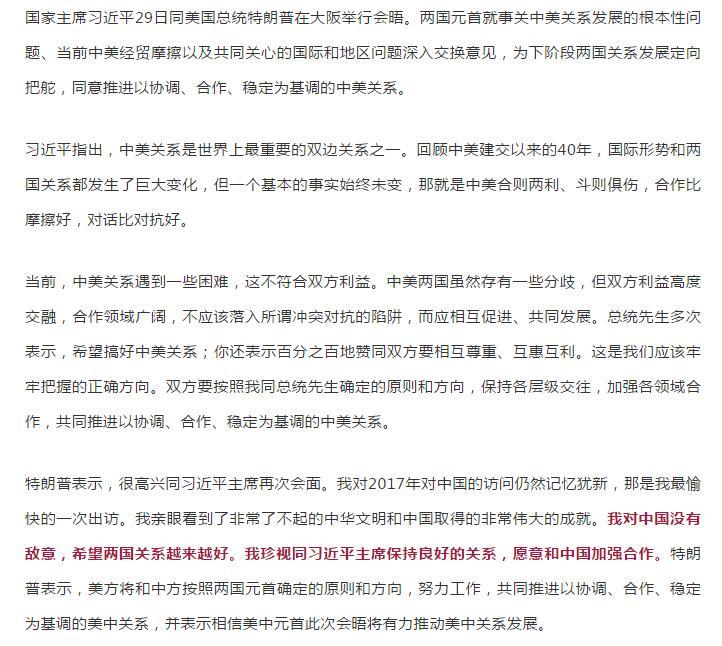 国家主席习近平29日同美国总统特朗普在大阪举行会晤。两国元首就事关中美关系发展的根本性问题、当前中美经贸摩擦以及共同关心的国际和地区问题深入交换意见，为下阶段两国关系发展定向把舵，同意推进以协调、合作、稳定为基调的中美关系。

习近平指出，中美关系是世界上最重要的双边关系之一。回顾中美建交以来的40年，国际形势和两国关系都发生了巨大变化，但一个基本的事实始终未变，那就是中美合则两利、斗则俱伤，合作比摩擦好，对话比对抗好。

当前，中美关系遇到一些困难，这不符合双方利益。中美两国虽然存有一些分歧，但双方利益高度交融，合作领域广阔，不应该落入所谓冲突对抗的陷阱，而应相互促进、共同发展。总统先生多次表示，希望搞好中美关系；你还表示百分之百地赞同双方要相互尊重、互惠互利。这是我们应该牢牢把握的正确方向。双方要按照我同总统先生确定的原则和方向，保持各层级交往，加强各领域合作，共同推进以协调、合作、稳定为基调的中美关系。

特朗普表示，很高兴同习近平主席再次会面。我对2017年对中国的访问仍然记忆犹新，那是我最愉快的一次出访。我亲眼看到了非常了不起的中华文明和中国取得的非常伟大的成就。我对中国没有敌意，希望两国关系越来越好。我珍视同习近平主席保持良好的关系，愿意和中国加强合作。特朗普表示，美方将和中方按照两国元首确定的原则和方向，努力工作，共同推进以协调、合作、稳定为基调的美中关系，并表示相信美中元首此次会晤将有力推动美中关系发展。